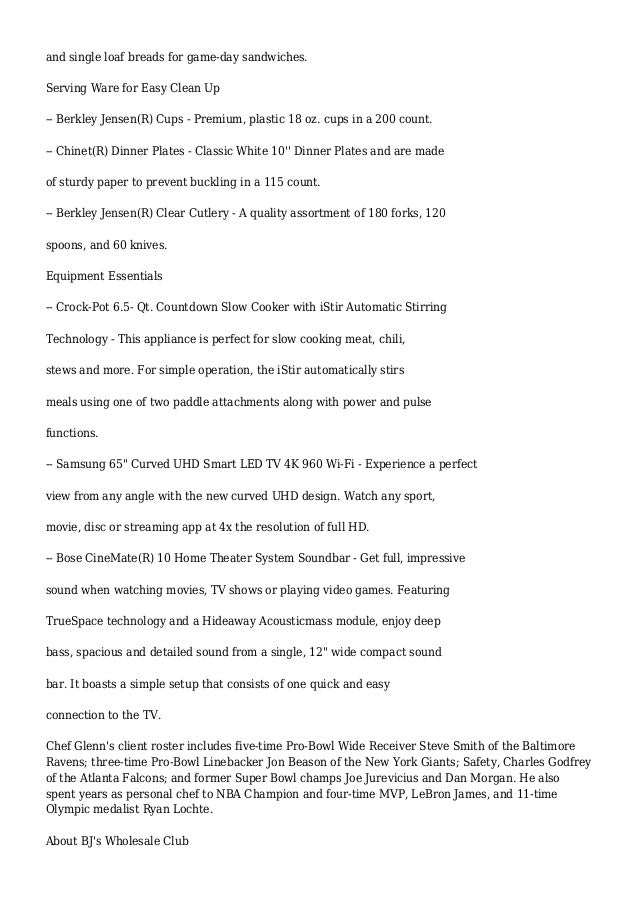 and single loaf breads for game-day sandwiches.

Serving Ware for Easy Clean Up

-- Berkley Jensen(R) Cups - Premium, plastic 18 oz. cups in a 200 count.

-- Chinet(R) Dinner Plates - Classic White 10'' Dinner Plates and are made

of sturdy paper to prevent buckling in a 115 count.

-- Berkley Jensen(R) Clear Cutlery - A quality assortment of 180 forks, 120

spoons, and 60 knives.

Equipment Essentials

-- Crock-Pot 6.5- Qt. Countdown Slow Cooker with iStir Automatic Stirring

Technology - This appliance is perfect for slow cooking meat, chili,

stews and more. For simple operation, the iStir automatically stirs

meals using one of two paddle attachments along with power and pulse

functions.

-- Samsung 65" Curved UHD Smart LED TV 4K 960 Wi-Fi - Experience a perfect

view from any angle with the new curved UHD design. Watch any sport,

movie, disc or streaming app at 4x the resolution of full HD.

-- Bose CineMate(R) 10 Home Theater System Soundbar - Get full, impressive

sound when watching movies, TV shows or playing video games. Featuring

TrueSpace technology and a Hideaway Acousticmass module, enjoy deep

bass, spacious and detailed sound from a single, 12" wide compact sound

bar. It boasts a simple setup that consists of one quick and easy

connection to the TV.

Chef Glenn's client roster includes five-time Pro-Bowl Wide Receiver Steve Smith of the Baltimore Ravens; three-time Pro-Bowl Linebacker Jon Beason of the New York Giants; Safety, Charles Godfrey of the Atlanta Falcons; and former Super Bowl champs Joe Jurevicius and Dan Morgan. He also spent years as personal chef to NBA Champion and four-time MVP, LeBron James, and 11-time Olympic medalist Ryan Lochte.

About BJ's Wholesale Club